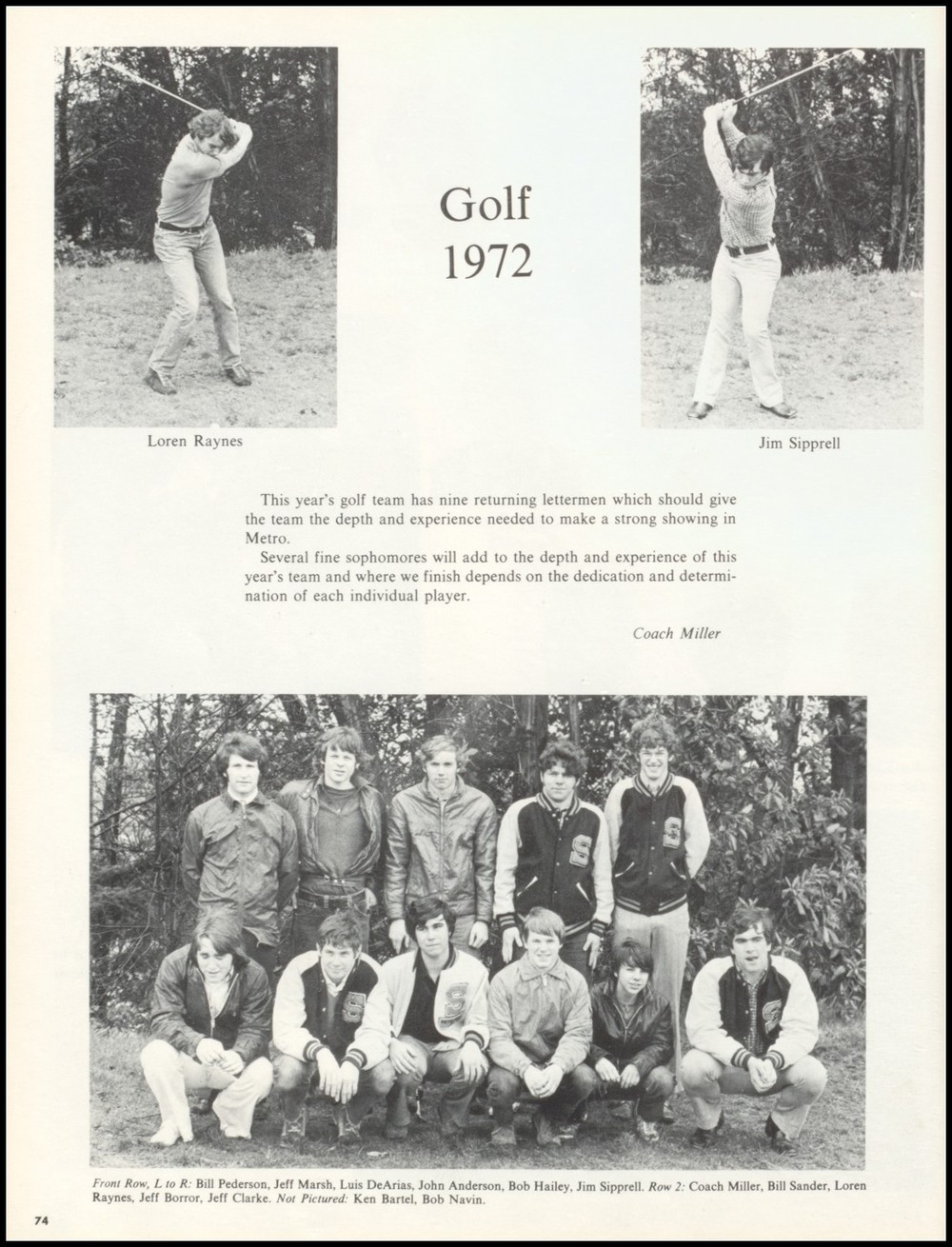 Golf
1972

Loren Raynes

Jim Sipprell

This year's golf team has nine returning lettermen which should give the team the depth and experience needed to make a strong showing in Metro.

Several fine sophomores will add to the depth and experience of this year's team and where we finish depends on the dedication and determination of each individual player.

Coach Miller

Front Row, L to R: Bill Pederson, Jeff Marsh, Luis DeArias, John Anderson, Bob Hailey, Jim Sipprell. Row 2: Coach Miller, Bill Sander, Loren Raynes, Jeff Borror, Jeff Clarke. Not Pictured: Ken Bartel, Bob Navin.

74